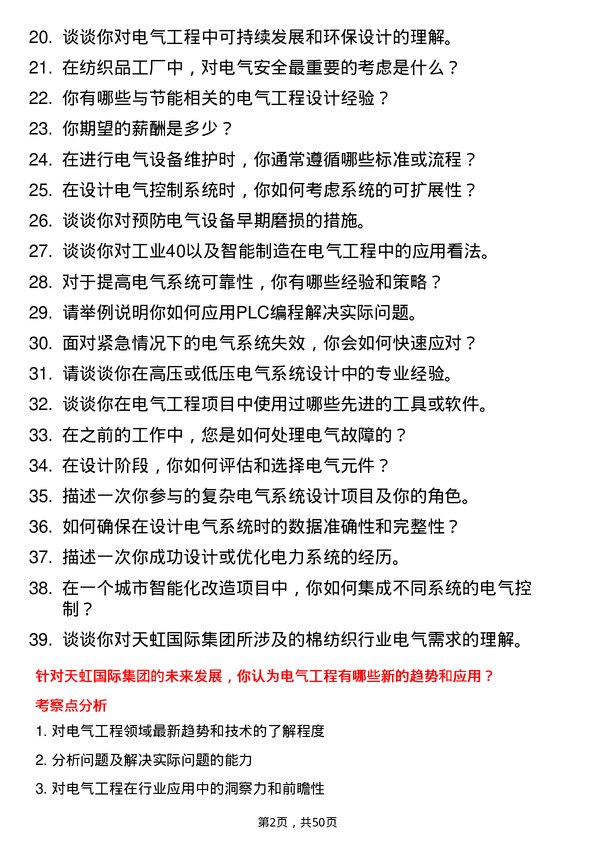 20. 谈谈你对电气工程中可持续发展和环保设计的理解。

21. 在纺织品工厂中，对电气安全最重要的考虑是什么？

22. 你有哪些与节能相关的电气工程设计经验？

23. 你期望的薪酬是多少？

24. 在进行电气设备维护时，你通常遵循哪些标准或流程？

25. 在设计电气控制系统时，你如何考虑系统的可扩展性？

26. 谈谈你对预防电气设备早期磨损的措施。

27. 谈谈你对工业40以及智能制造在电气工程中的应用看法。

28. 对于提高电气系统可靠性，你有哪些经验和策略？

29. 请举例说明你如何应用PLC编程解决实际问题。

30. 面对紧急情况下的电气系统失效，你会如何快速应对？

31. 请谈谈你在高压或低压电气系统设计中的专业经验。

32. 谈谈你在电气工程项目中使用过哪些先进的工具或软件。

33. 在之前的工作中，您是如何处理电气故障的？

34. 在设计阶段，你如何评估和选择电气元件？

35. 描述一次你参与的复杂电气系统设计项目及你的角色。

36. 如何确保在设计电气系统时的数据准确性和完整性？

37. 描述一次你成功设计或优化电力系统的经历。

38. 在一个城市智能化改造项目中，你如何集成不同系统的电气控制？

39. 谈谈你对天虹国际集团所涉及的棉纺织行业电气需求的理解。

针对天虹国际集团的未来发展，你认为电气工程有哪些新的趋势和应用？

考察点分析

1. 对电气工程领域最新趋势和技术的了解程度

2. 分析问题及解决实际问题的能力

3. 对电气工程在行业应用中的洞察力和前瞻性

第2页，共50页